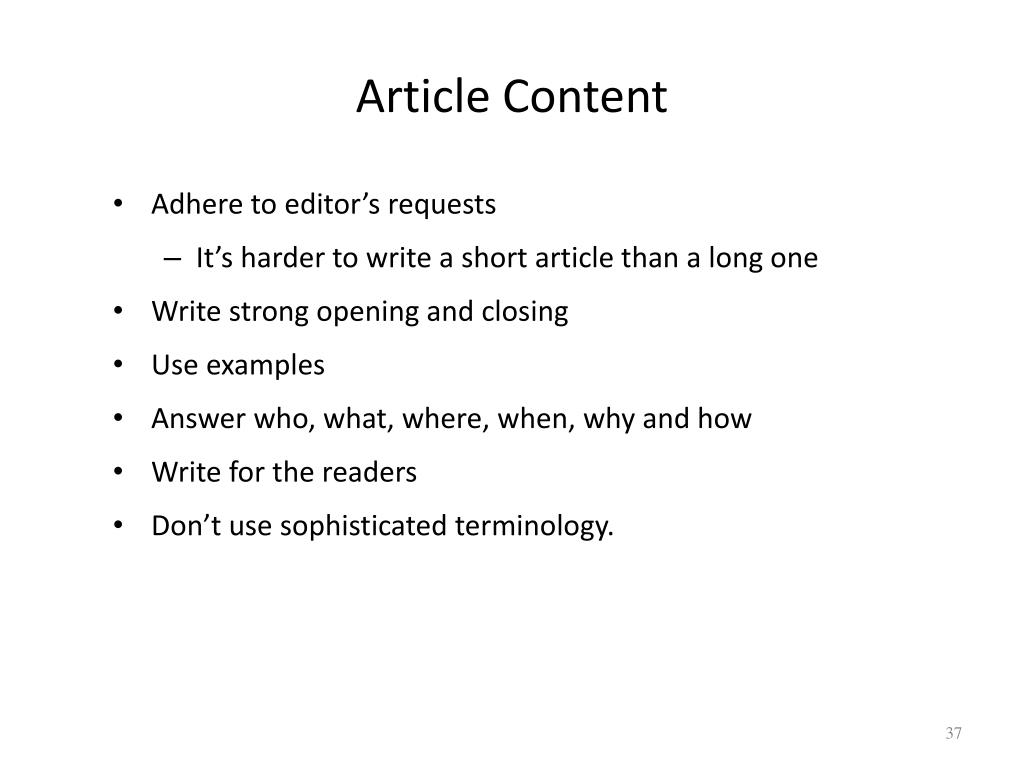 Article Content

• Adhere to editor’s requests
– It’s harder to write a short article than a long one
• Write strong opening and closing
• Use examples
• Answer who, what, where, when, why and how
• Write for the readers
• Don’t use sophisticated terminology.

37